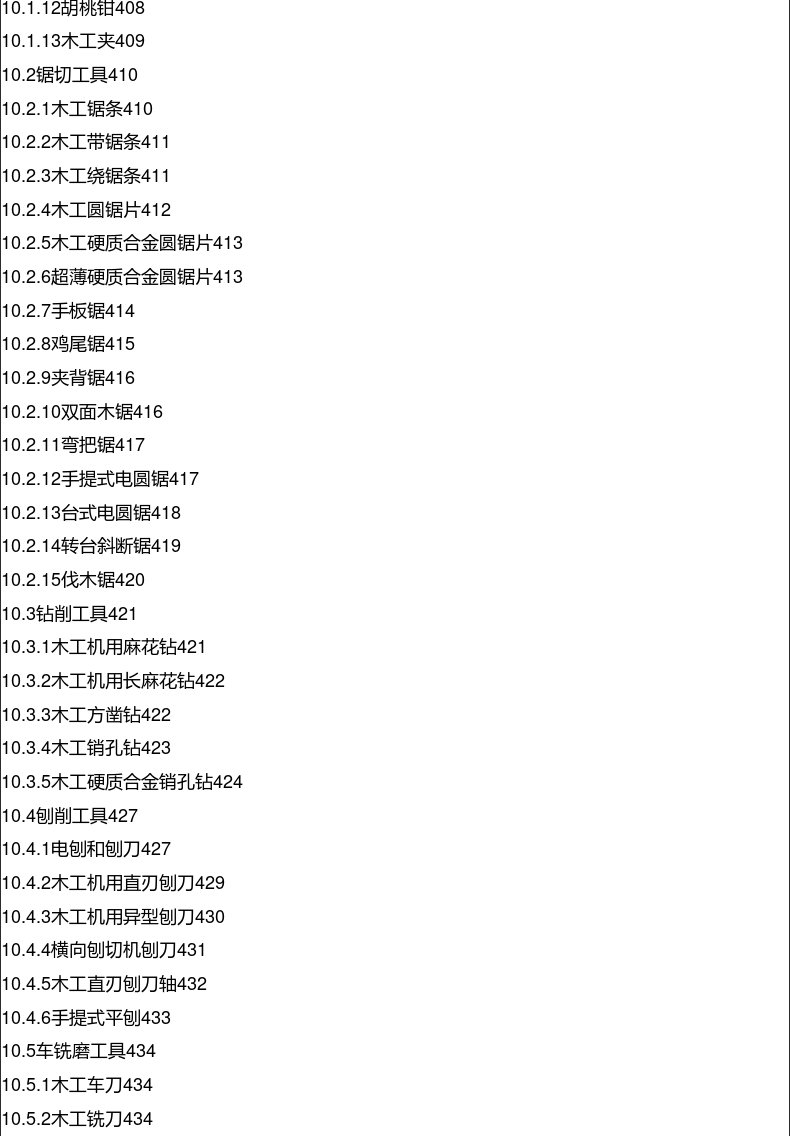 10.1.12胡桃钳408

10.1.13木工夹409

10.2锯切工具410

10.2.1木工锯条410

10.2.2木工带锯条411

10.2.3木工绕锯条411

10.2.4木工圆锯片412

10.2.5木工硬质合金圆锯片413

10.2.6超薄硬质合金圆锯片413

10.2.7手板锯414

10.2.8鸡尾锯415

10.2.9夹背锯416

10.2.10双面木锯416

10.2.11弯把锯417

10.2.12手提式电圆锯417

10.2.13台式电圆锯418

10.2.14转台斜断锯419

10.2.15伐木锯420

10.3钻削工具421

10.3.1木工机用麻花钻421

10.3.2木工机用长麻花钻422

10.3.3木工方凿钻422

10.3.4木工销孔钻423

10.3.5木工硬质合金销孔钻424

10.4刨削工具427

10.4.1电刨和刨刀427

10.4.2木工机用直刃刨刀429

10.4.3木工机用异型刨刀430

10.4.4横向刨切机刨刀431

10.4.5木工直刃刨刀轴432

10.4.6手提式平刨433

10.5车铣磨工具434

10.5.1木工车刀434

10.5.2木工铣刀434